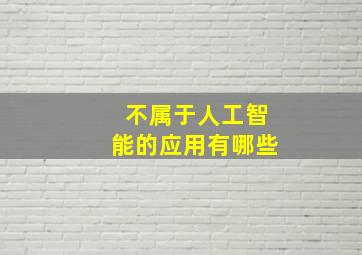 不属于人工智能的应用有哪些